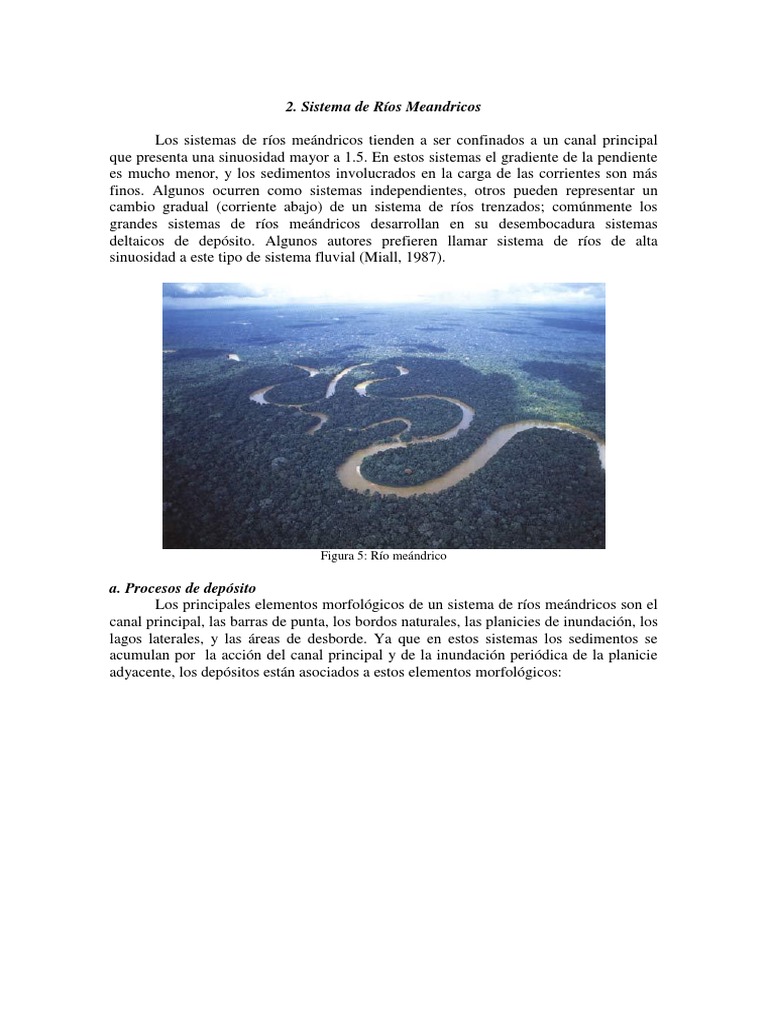 2. Sistema de Ríos Meandricos

Los sistemas de ríos meándricos tienden a ser confinados a un canal principal que presenta una sinuosidad mayor a 1.5. En estos sistemas el gradiente de la pendiente es mucho menor, y los sedimentos involucrados en la carga de las corrientes son más finos. Algunos ocurren como sistemas independientes, otros pueden representar un cambio gradual (corriente abajo) de un sistema de ríos trenzados; comúnmente los grandes sistemas de ríos meándricos desarrollan en su desembocadura sistemas deltaicos de depósito. Algunos autores prefieren llamar sistema de ríos de alta sinuosidad a este tipo de sistema fluvial (Miall, 1987).

Figura 5: Río meándrico

a. Procesos de depósito

Los principales elementos morfológicos de un sistema de ríos meándricos son el canal principal, las barras de punta, los bordos naturales, las planicies de inundación, los lagos laterales, y las áreas de desborde. Ya que en estos sistemas los sedimentos se acumulan por la acción del canal principal y de la inundación periódica de la planicie adyacente, los depósitos están asociados a estos elementos morfológicos: